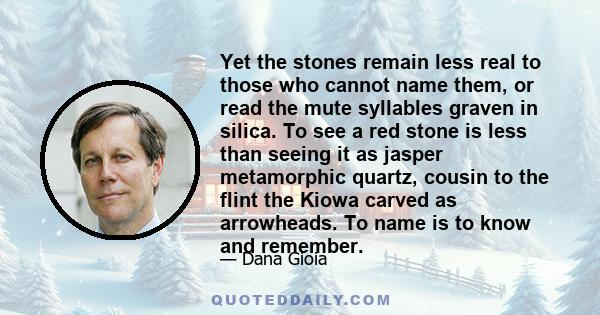 Yet the stones remain less real to those who cannot name them, or read the mute syllables graven in silica. To see a red stone is less than seeing it as jasper metamorphic quartz, cousin to the flint the Kiowa carved as arrowheads. To name is to know and remember.

— Dana Gioia

QUOTEDDAILY.COM